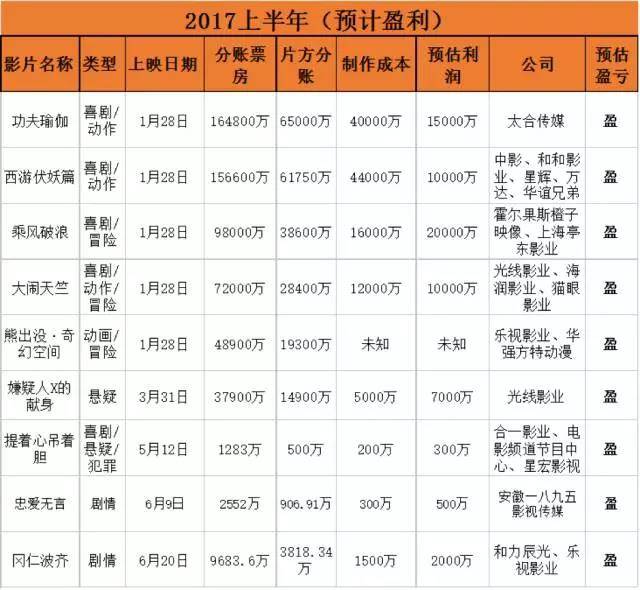 2017上半年（预计盈利）

| 影片名称 | 类型 | 上映日期 | 分账票房 | 片方分账 | 制作成本 | 预估利润 | 公司 | 预估盈亏 |
|---|---|---|---|---|---|---|---|---|
| 功夫瑜伽 | 喜剧/动作 | 1月28日 | 164800万 | 65000万 | 40000万 | 15000万 | 太合传媒 | 盈 |
| 西游伏妖篇 | 喜剧/动作 | 1月28日 | 156600万 | 61750万 | 44000万 | 10000万 | 中影、和和影业、星辉、万达、华谊兄弟 | 盈 |
| 乘风破浪 | 喜剧/冒险 | 1月28日 | 98000万 | 38600万 | 16000万 | 20000万 | 霍尔果斯橙子映像、上海亭东影业 | 盈 |
| 大闹天竺 | 喜剧/动作/冒险 | 1月28日 | 72000万 | 28400万 | 12000万 | 10000万 | 光线影业、海润影业、猫眼影业 | 盈 |
| 熊出没·奇幻空间 | 动画/冒险 | 1月28日 | 48900万 | 19300万 | 未知 | 未知 | 乐视影业、华强方特动漫 | 盈 |
| 嫌疑人X的献身 | 悬疑 | 3月31日 | 37900万 | 14900万 | 5000万 | 7000万 | 光线影业 | 盈 |
| 提着心吊着胆 | 喜剧/悬疑/犯罪 | 5月12日 | 1283万 | 500万 | 200万 | 300万 | 合一影业、电影频道节目中心、星宏影视 | 盈 |
| 忠爱无言 | 剧情 | 6月9日 | 2552万 | 906.91万 | 300万 | 500万 | 安徽一八九五影视传媒 | 盈 |
| 冈仁波齐 | 剧情 | 6月20日 | 9683.6万 | 3818.34万 | 1500万 | 2000万 | 和力辰光、乐视影业 | 盈 |